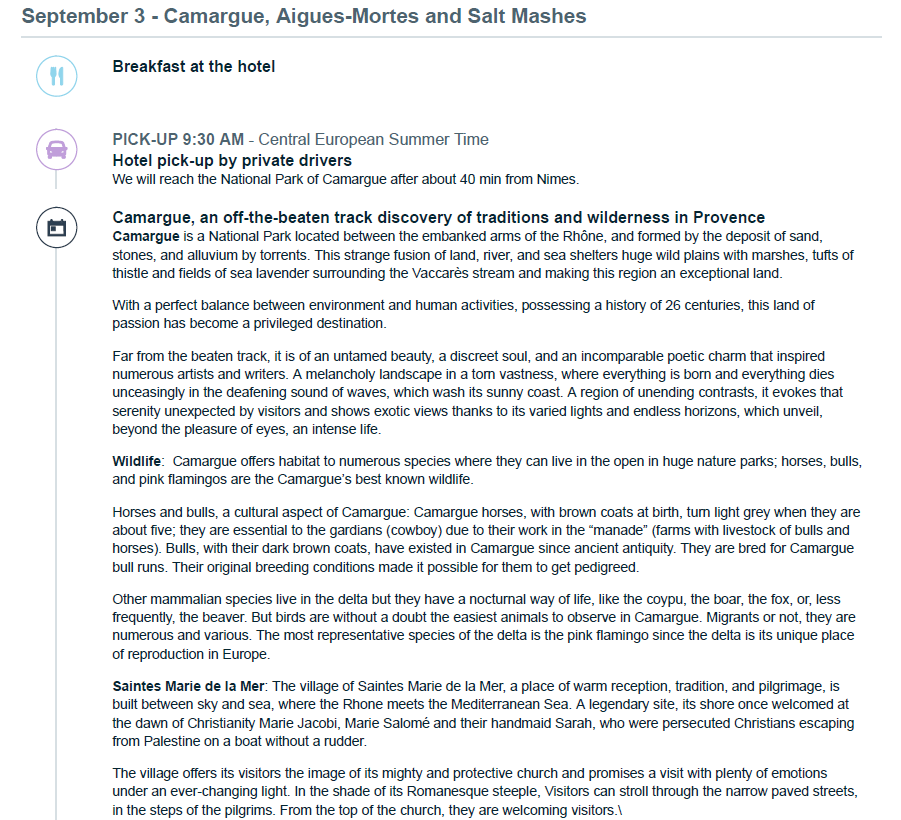 September 3 - Camargue, Aigues-Mortes and Salt Mashes

Breakfast at the hotel

PICK-UP 9:30 AM - Central European Summer Time
Hotel pick-up by private drivers
We will reach the National Park of Camargue after about 40 min from Nimes.

Camargue, an off-the-beaten track discovery of traditions and wilderness in Provence
Camargue is a National Park located between the embanked arms of the Rhône, and formed by the deposit of sand, stones, and alluvium by torrents. This strange fusion of land, river, and sea shelters huge wild plains with marshes, tufts of thistle and fields of sea lavender surrounding the Vaccarès stream and making this region an exceptional land.

With a perfect balance between environment and human activities, possessing a history of 26 centuries, this land of passion has become a privileged destination.

Far from the beaten track, it is of an untamed beauty, a discreet soul, and an incomparable poetic charm that inspired numerous artists and writers. A melancholy landscape in a torn vastness, where everything is born and everything dies unceasingly in the deafening sound of waves, which wash its sunny coast. A region of unending contrasts, it evokes that serenity unexpected by visitors and shows exotic views thanks to its varied lights and endless horizons, which unveil, beyond the pleasure of eyes, an intense life.

Wildlife: Camargue offers habitat to numerous species where they can live in the open in huge nature parks; horses, bulls, and pink flamingos are the Camargue's best known wildlife.

Horses and bulls, a cultural aspect of Camargue: Camargue horses, with brown coats at birth, turn light grey when they are about five; they are essential to the gardians (cowboy) due to their work in the "manade" (farms with livestock of bulls and horses). Bulls, with their dark brown coats, have existed in Camargue since ancient antiquity. They are bred for Camargue bull runs. Their original breeding conditions made it possible for them to get pedigreed.

Other mammalian species live in the delta but they have a nocturnal way of life, like the coypu, the boar, the fox, or, less frequently, the beaver. But birds are without a doubt the easiest animals to observe in Camargue. Migrants or not, they are numerous and various. The most representative species of the delta is the pink flamingo since the delta is its unique place of reproduction in Europe.

Saintes Marie de la Mer: The village of Saintes Marie de la Mer, a place of warm reception, tradition, and pilgrimage, is built between sky and sea, where the Rhone meets the Mediterranean Sea. A legendary site, its shore once welcomed at the dawn of Christianity Marie Jacobi, Marie Salomé and their handmaid Sarah, who were persecuted Christians escaping from Palestine on a boat without a rudder.

The village offers its visitors the image of its mighty and protective church and promises a visit with plenty of emotions under an ever-changing light. In the shade of its Romanesque steeple, Visitors can stroll through the narrow paved streets, in the steps of the pilgrims. From the top of the church, they are welcoming visitors.\